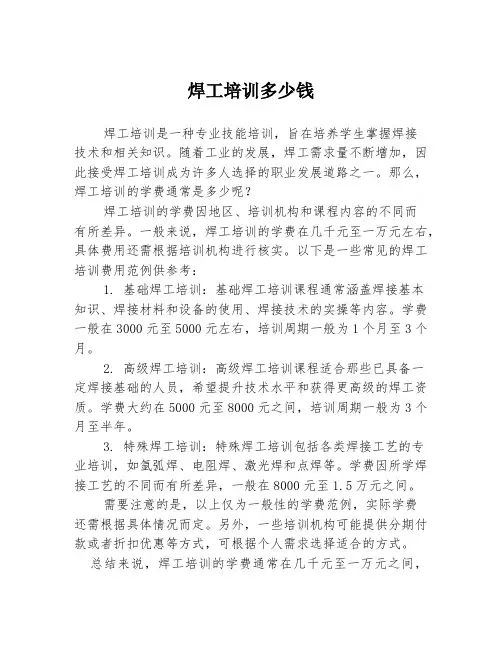 焊工培训多少钱

焊工培训是一种专业技能培训，旨在培养学生掌握焊接技术和相关知识。随着工业的发展，焊工需求量不断增加，因此接受焊工培训成为许多人选择的职业发展道路之一。那么，焊工培训的学费通常是多少呢？

焊工培训的学费因地区、培训机构和课程内容的不同而有所差异。一般来说，焊工培训的学费在几千元至一万元左右，具体费用还需根据培训机构进行核实。以下是一些常见的焊工培训费用范例供参考：

1. 基础焊工培训：基础焊工培训课程通常涵盖焊接基本知识、焊接材料和设备的使用、焊接技术的实操等内容。学费一般在 3000 元至 5000 元左右，培训周期一般为 1 个月至 3 个月。

2. 高级焊工培训：高级焊工培训课程适合那些已具备一定焊接基础的人员，希望提升技术水平和获得更高级的焊工资质。学费大约在 5000 元至 8000 元之间，培训周期一般为 3 个月至半年。

3. 特殊焊工培训：特殊焊工培训包括各类焊接工艺的专业培训，如氩弧焊、电阻焊、激光焊和点焊等。学费因所学焊接工艺的不同而有所差异，一般在 8000 元至 1.5 万元之间。

需要注意的是，以上仅为一般性的学费范例，实际学费还需根据具体情况而定。另外，一些培训机构可能提供分期付款或者折扣优惠等方式，可根据个人需求选择适合的方式。

总结来说，焊工培训的学费通常在几千元至一万元之间，